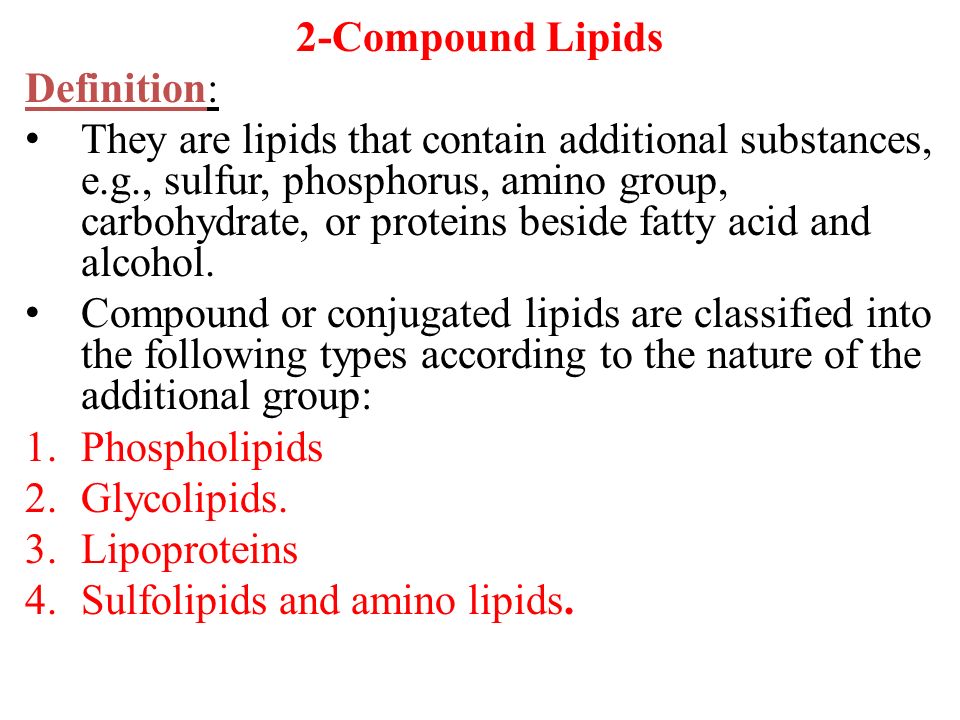 2-Compound Lipids

Definition:

• They are lipids that contain additional substances, e.g., sulfur, phosphorus, amino group, carbohydrate, or proteins beside fatty acid and alcohol.

• Compound or conjugated lipids are classified into the following types according to the nature of the additional group:

1. Phospholipids
2. Glycolipids.
3. Lipoproteins
4. Sulfolipids and amino lipids.